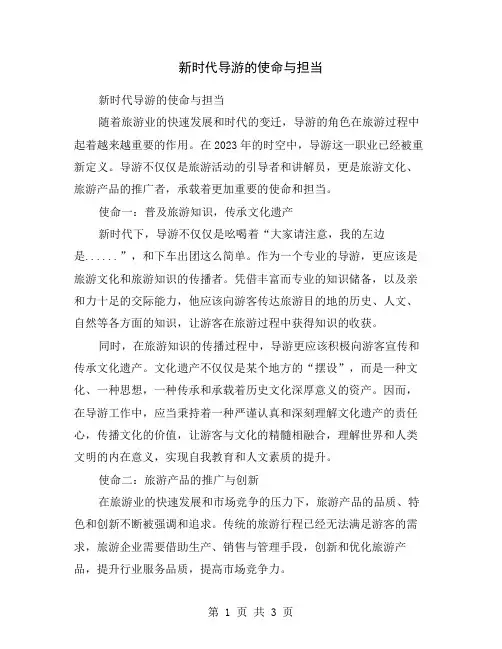 新时代导游的使命与担当

新时代导游的使命与担当

随着旅游业的快速发展和时代的变迁，导游的角色在旅游过程中起着越来越重要的作用。在2023年的时空中，导游这一职业已经被重新定义。导游不仅仅是旅游活动的引导者和讲解员，更是旅游文化、旅游产品的推广者，承载着更加重要的使命和担当。

使命一：普及旅游知识，传承文化遗产

新时代下，导游不仅仅是吆喝着“大家请注意，我的左边是......”，和下车出团这么简单。作为一个专业的导游，更应该是旅游文化和旅游知识的传播者。凭借丰富而专业的知识储备，以及亲和力十足的交际能力，他应该向游客传达旅游目的地的历史、人文、自然等各方面的知识，让游客在旅游过程中获得知识的收获。

同时，在旅游知识的传播过程中，导游更应该积极向游客宣传和传承文化遗产。文化遗产不仅仅是某个地方的“摆设”，而是一种文化、一种思想，一种传承和承载着历史文化深厚意义的资产。因而，在导游工作中，应当秉持着一种严谨认真和深刻理解文化遗产的责任心，传播文化的价值，让游客与文化的精髓相融合，理解世界和人类文明的内在意义，实现自我教育和人文素质的提升。

使命二：旅游产品的推广与创新

在旅游业的快速发展和市场竞争的压力下，旅游产品的品质、特色和创新不断被强调和追求。传统的旅游行程已经无法满足游客的需求，旅游企业需要借助生产、销售与管理手段，创新和优化旅游产品，提升行业服务品质，提高市场竞争力。

第 1 页 共 3 页